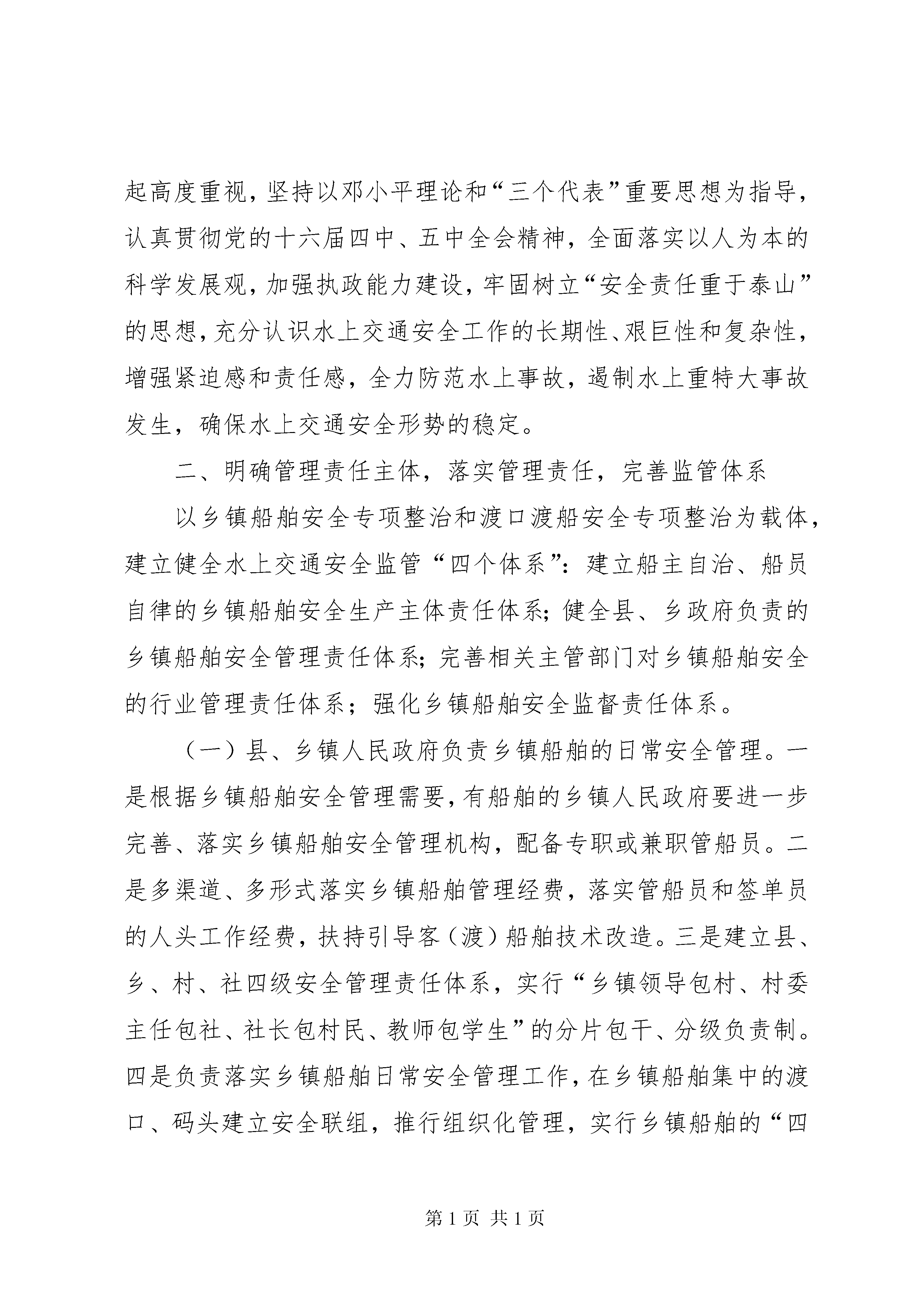 起高度重视，坚持以邓小平理论和“三个代表”重要思想为指导，认真贯彻党的十六届四中、五中全会精神，全面落实以人为本的科学发展观，加强执政能力建设，牢固树立“安全责任重于泰山”的思想，充分认识水上交通安全工作的长期性、艰巨性和复杂性，增强紧迫感和责任感，全力防范水上事故，遏制水上重特大事故发生，确保水上交通安全形势的稳定。

二、明确管理责任主体，落实管理责任，完善监管体系

以乡镇船舶安全专项整治和渡口渡船安全专项整治为载体，建立健全水上交通安全监管“四个体系”：建立船主自治、船员自律的乡镇船舶安全生产主体责任体系；健全县、乡政府负责的乡镇船舶安全管理责任体系；完善相关主管部门对乡镇船舶安全的行业管理责任体系；强化乡镇船舶安全监督责任体系。

（一）县、乡镇人民政府负责乡镇船舶的日常安全管理。一是根据乡镇船舶安全管理需要，有船舶的乡镇人民政府要进一步完善、落实乡镇船舶安全管理机构，配备专职或兼职管船员。二是多渠道、多形式落实乡镇船舶管理经费，落实管船员和签单员的人头工作经费，扶持引导客（渡）船舶技术改造。三是建立县、乡、村、社四级安全管理责任体系，实行“乡镇领导包村、村委主任包社、社长包村民、教师包学生”的分片包干、分级负责制。四是负责落实乡镇船舶日常安全管理工作，在乡镇船舶集中的渡口、码头建立安全联组，推行组织化管理，实行乡镇船舶的“四

第1页 共1页